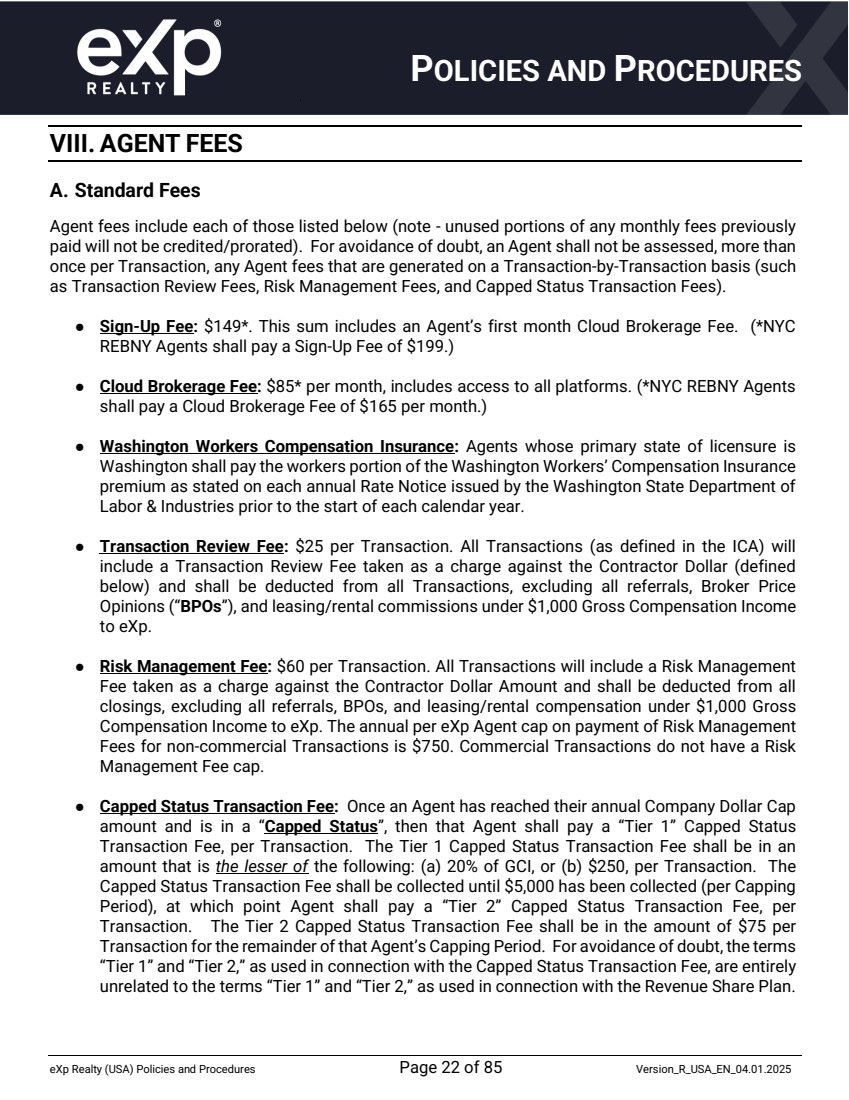 eXp® REALTY

POLICIES AND PROCEDURES

VIII. AGENT FEES

A. Standard Fees

Agent fees include each of those listed below (note - unused portions of any monthly fees previously paid will not be credited/prorated). For avoidance of doubt, an Agent shall not be assessed, more than once per Transaction, any Agent fees that are generated on a Transaction-by-Transaction basis (such as Transaction Review Fees, Risk Management Fees, and Capped Status Transaction Fees).

● Sign-Up Fee: $149*. This sum includes an Agent's first month Cloud Brokerage Fee. (*NYC REBNY Agents shall pay a Sign-Up Fee of $199.)

● Cloud Brokerage Fee: $85* per month, includes access to all platforms. (*NYC REBNY Agents shall pay a Cloud Brokerage Fee of $165 per month.)

● Washington Workers Compensation Insurance: Agents whose primary state of licensure is Washington shall pay the workers portion of the Washington Workers' Compensation Insurance premium as stated on each annual Rate Notice issued by the Washington State Department of Labor & Industries prior to the start of each calendar year.

● Transaction Review Fee: $25 per Transaction. All Transactions (as defined in the ICA) will include a Transaction Review Fee taken as a charge against the Contractor Dollar (defined below) and shall be deducted from all Transactions, excluding all referrals, Broker Price Opinions ("BPOs"), and leasing/rental commissions under $1,000 Gross Compensation Income to eXp.

● Risk Management Fee: $60 per Transaction. All Transactions will include a Risk Management Fee taken as a charge against the Contractor Dollar Amount and shall be deducted from all closings, excluding all referrals, BPOs, and leasing/rental compensation under $1,000 Gross Compensation Income to eXp. The annual per eXp Agent cap on payment of Risk Management Fees for non-commercial Transactions is $750. Commercial Transactions do not have a Risk Management Fee cap.

● Capped Status Transaction Fee: Once an Agent has reached their annual Company Dollar Cap amount and is in a "Capped Status", then that Agent shall pay a "Tier 1" Capped Status Transaction Fee, per Transaction. The Tier 1 Capped Status Transaction Fee shall be in an amount that is the lesser of the following: (a) 20% of GCI, or (b) $250, per Transaction. The Capped Status Transaction Fee shall be collected until $5,000 has been collected (per Capping Period), at which point Agent shall pay a "Tier 2" Capped Status Transaction Fee, per Transaction. The Tier 2 Capped Status Transaction Fee shall be in the amount of $75 per Transaction for the remainder of that Agent's Capping Period. For avoidance of doubt, the terms "Tier 1" and "Tier 2," as used in connection with the Capped Status Transaction Fee, are entirely unrelated to the terms "Tier 1" and "Tier 2," as used in connection with the Revenue Share Plan.

eXp Realty (USA) Policies and Procedures Page 22 of 85 Version_R_USA_EN_04.01.2025